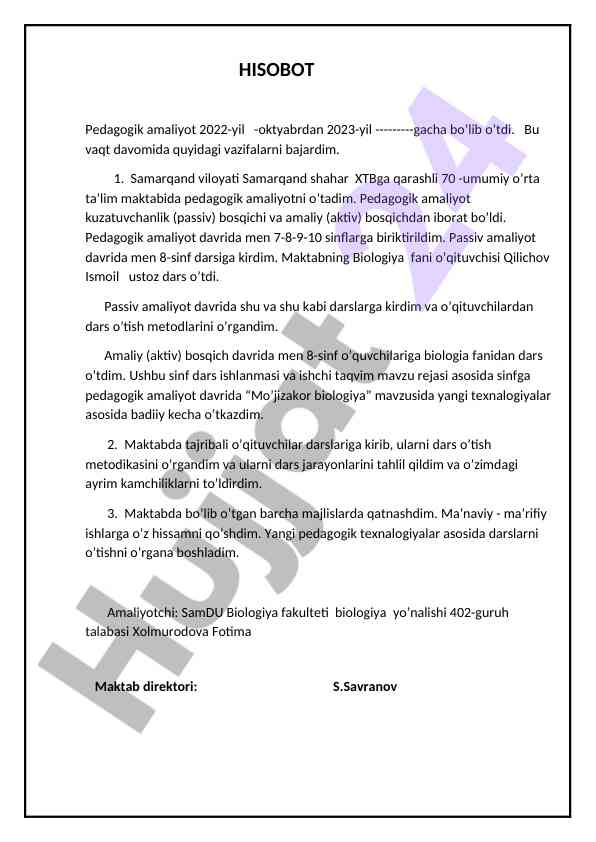 HISOBOT

Pedagogik amaliyot 2022-yil -oktyabrdan 2023-yil ---------gacha bo'lib o'tdi. Bu vaqt davomida quyidagi vazifalarni bajardim.

1. Samarqand viloyati Samarqand shahar XTBga qarashli 70 -umumiy o'rta ta'lim maktabida pedagogik amaliyotni o'tadim. Pedagogik amaliyot kuzatuvchanlik (passiv) bosqichi va amaliy (aktiv) bosqichdan iborat bo'ldi. Pedagogik amaliyot davrida men 7-8-9-10 sinflarga biriktirildim. Passiv amaliyot davrida men 8-sinf darsiga kirdim. Maktabning Biologiya fani o'qituvchisi Qilichov Ismoil ustoz dars o'tdi.

Passiv amaliyot davrida shu va shu kabi darslarga kirdim va o'qituvchilardan dars o'tish metodlarini o'rgandim.

Amaliy (aktiv) bosqich davrida men 8-sinf o'quvchilariga biologia fanidan dars o'tdim. Ushbu sinf dars ishlanmasi va ishchi taqvim mavzu rejasi asosida sinfga pedagogik amaliyot davrida "Mo'jizakor biologiya" mavzusida yangi texnalogiyalar asosida badiiy kecha o'tkazdim.

2. Maktabda tajribali o'qituvchilar darslariga kirib, ularni dars o'tish metodikasini o'rgandim va ularni dars jarayonlarini tahlil qildim va o'zimdagi ayrim kamchiliklarni to'ldirdim.

3. Maktabda bo'lib o'tgan barcha majlislarda qatnashdim. Ma'naviy - ma'rifiy ishlarga o'z hissamni qo'shdim. Yangi pedagogik texnalogiyalar asosida darslarni o'tishni o'rgana boshladim.

Amaliyotchi: SamDU Biologiya fakulteti biologiya yo'nalishi 402-guruh talabasi Xolmurodova Fotima

Maktab direktori: S.Savranov

Hujjat A4